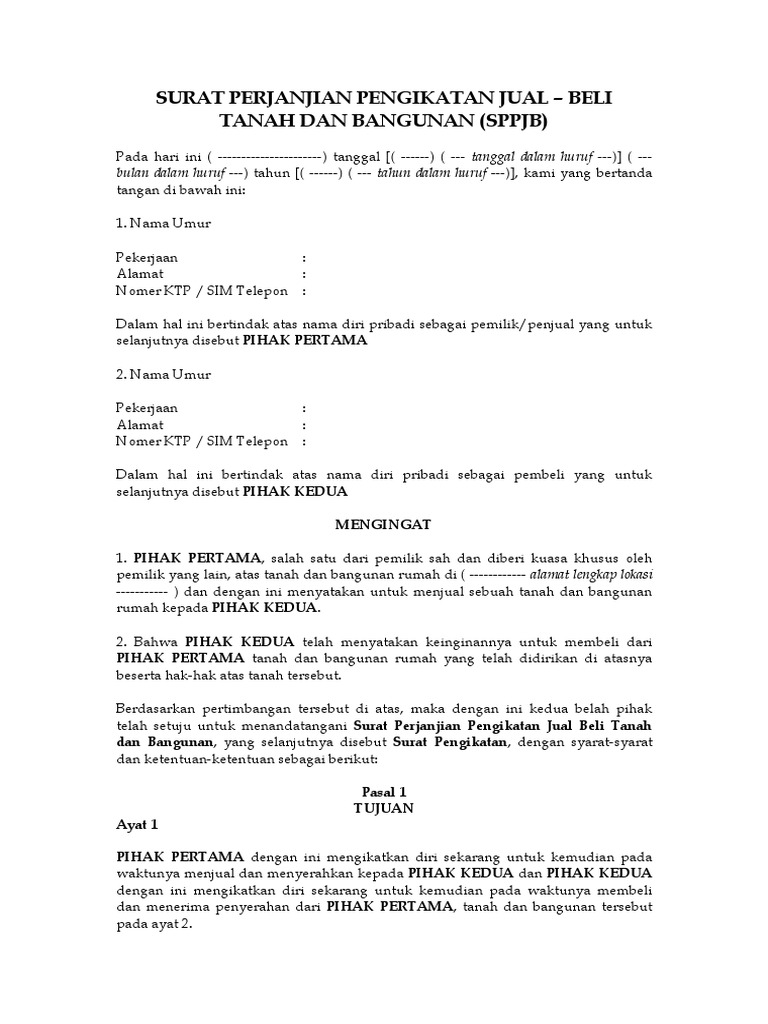 SURAT PERJANJIAN PENGIKATAN JUAL – BELI
TANAH DAN BANGUNAN (SPPJB)

Pada hari ini ( ----------------------) tanggal [( ------) ( --- tanggal dalam huruf ---)] ( --- bulan dalam huruf ---) tahun [( ------) ( --- tahun dalam huruf ---)], kami yang bertanda tangan di bawah ini:

1. Nama Umur

Pekerjaan :
Alamat :
Nomer KTP / SIM Telepon :

Dalam hal ini bertindak atas nama diri pribadi sebagai pemilik/penjual yang untuk selanjutnya disebut PIHAK PERTAMA

2. Nama Umur

Pekerjaan :
Alamat :
Nomer KTP / SIM Telepon :

Dalam hal ini bertindak atas nama diri pribadi sebagai pembeli yang untuk selanjutnya disebut PIHAK KEDUA

MENGINGAT

1. PIHAK PERTAMA, salah satu dari pemilik sah dan diberi kuasa khusus oleh pemilik yang lain, atas tanah dan bangunan rumah di ( ------------ alamat lengkap lokasi ----------- ) dan dengan ini menyatakan untuk menjual sebuah tanah dan bangunan rumah kepada PIHAK KEDUA.

2. Bahwa PIHAK KEDUA telah menyatakan keinginannya untuk membeli dari PIHAK PERTAMA tanah dan bangunan rumah yang telah didirikan di atasnya beserta hak-hak atas tanah tersebut.

Berdasarkan pertimbangan tersebut di atas, maka dengan ini kedua belah pihak telah setuju untuk menandatangani Surat Perjanjian Pengikatan Jual Beli Tanah dan Bangunan, yang selanjutnya disebut Surat Pengikatan, dengan syarat-syarat dan ketentuan-ketentuan sebagai berikut:

Pasal 1
TUJUAN

Ayat 1

PIHAK PERTAMA dengan ini mengikatkan diri sekarang untuk kemudian pada waktunya menjual dan menyerahkan kepada PIHAK KEDUA dan PIHAK KEDUA dengan ini mengikatkan diri sekarang untuk kemudian pada waktunya membeli dan menerima penyerahan dari PIHAK PERTAMA, tanah dan bangunan tersebut pada ayat 2.